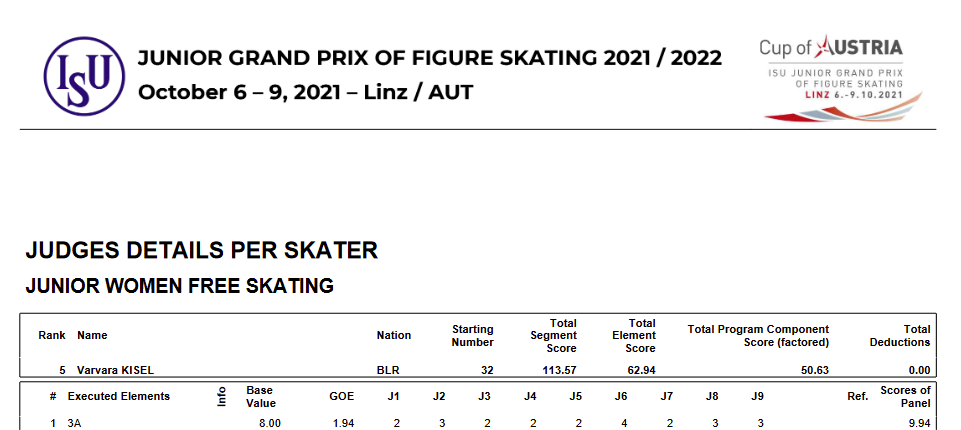 ISU

JUNIOR GRAND PRIX OF FIGURE SKATING 2021 / 2022
October 6 – 9, 2021 – Linz / AUT

Cup of AUSTRIA
ISU JUNIOR GRAND PRIX
OF FIGURE SKATING
LINZ 6.-9.10.2021

JUDGES DETAILS PER SKATER
JUNIOR WOMEN FREE SKATING

| Rank | Name | Nation | Starting Number | Total Segment Score | Total Element Score | Total Program Component Score (factored) | Total Deductions |
|---|---|---|---|---|---|---|---|
| 5 | Varvara KISEL | BLR | 32 | 113.57 | 62.94 | 50.63 | 0.00 |

| # | Executed Elements | Info | Base Value | GOE | J1 | J2 | J3 | J4 | J5 | J6 | J7 | J8 | J9 | Ref. | Scores of Panel |
|---|---|---|---|---|---|---|---|---|---|---|---|---|---|---|---|
| 1 | 3A | | 8.00 | 1.94 | 2 | 3 | 2 | 2 | 2 | 4 | 2 | 3 | 3 | | 9.94 |